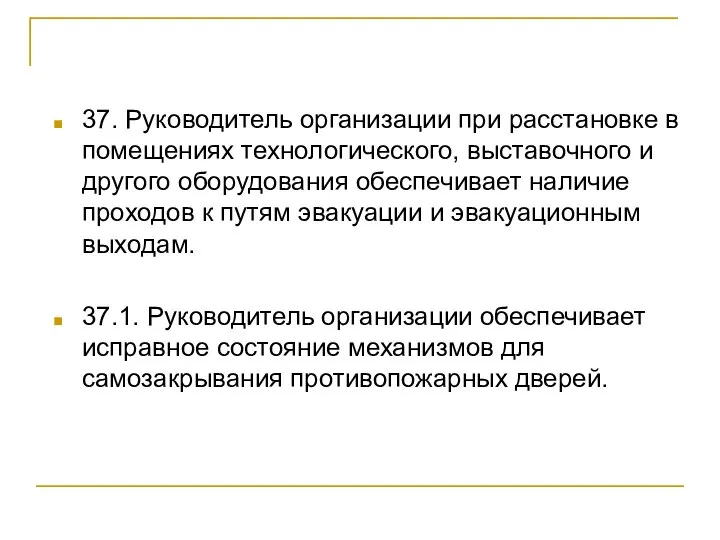 37. Руководитель организации при расстановке в помещениях технологического, выставочного и другого оборудования обеспечивает наличие проходов к путям эвакуации и эвакуационным выходам.

37.1. Руководитель организации обеспечивает исправное состояние механизмов для самозакрывания противопожарных дверей.